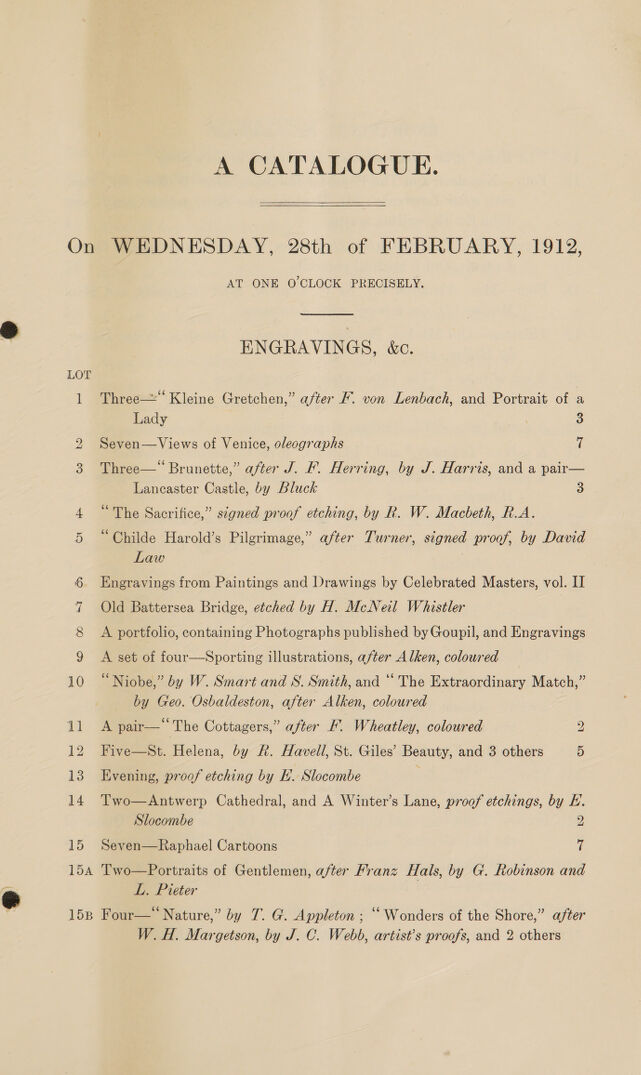 A CATALOGUE.

On WEDNESDAY, 28th of FEBRUARY, 1912,

AT ONE O'CLOCK PRECISELY.

ENGRAVINGS, &c.

LOT

1 Three—"Kleine Gretchen," after F. von Lenbach, and Portrait of a Lady 3

2 Seven—Views of Venice, oleographs 7

3 Three—"Brunette," after J. F. Herring, by J. Harris, and a pair—Lancaster Castle, by Bluck 3

4 "The Sacrifice," signed proof etching, by R. W. Macbeth, R.A.

5 "Childe Harold's Pilgrimage," after Turner, signed proof, by David Law

6 Engravings from Paintings and Drawings by Celebrated Masters, vol. II

7 Old Battersea Bridge, etched by H. McNeil Whistler

8 A portfolio, containing Photographs published by Goupil, and Engravings

9 A set of four—Sporting illustrations, after Alken, coloured

10 "Niobe," by W. Smart and S. Smith, and "The Extraordinary Match," by Geo. Osbaldeston, after Alken, coloured

11 A pair—"The Cottagers," after F. Wheatley, coloured 2

12 Five—St. Helena, by R. Havell, St. Giles' Beauty, and 3 others 5

13 Evening, proof etching by E. Slocombe

14 Two—Antwerp Cathedral, and A Winter's Lane, proof etchings, by E. Slocombe 2

15 Seven—Raphael Cartoons 7

15A Two—Portraits of Gentlemen, after Franz Hals, by G. Robinson and L. Pieter

15B Four—"Nature," by T. G. Appleton; "Wonders of the Shore," after W. H. Margetson, by J. C. Webb, artist's proofs, and 2 others